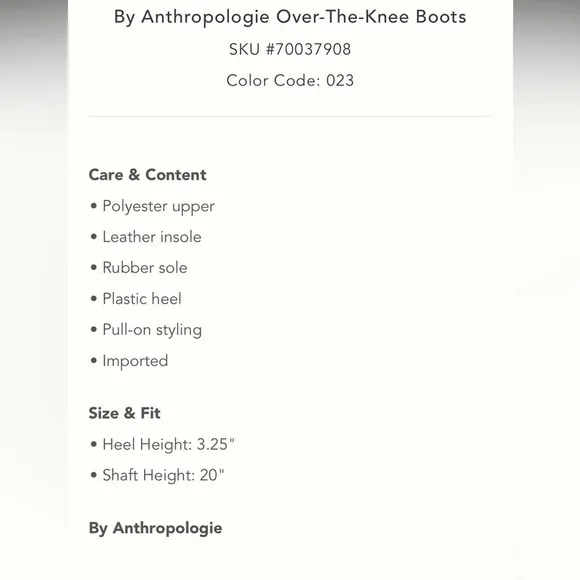 By Anthropologie Over-The-Knee Boots
SKU #70037908
Color Code: 023

Care & Content
• Polyester upper
• Leather insole
• Rubber sole
• Plastic heel
• Pull-on styling
• Imported

Size & Fit
• Heel Height: 3.25"
• Shaft Height: 20"

By Anthropologie